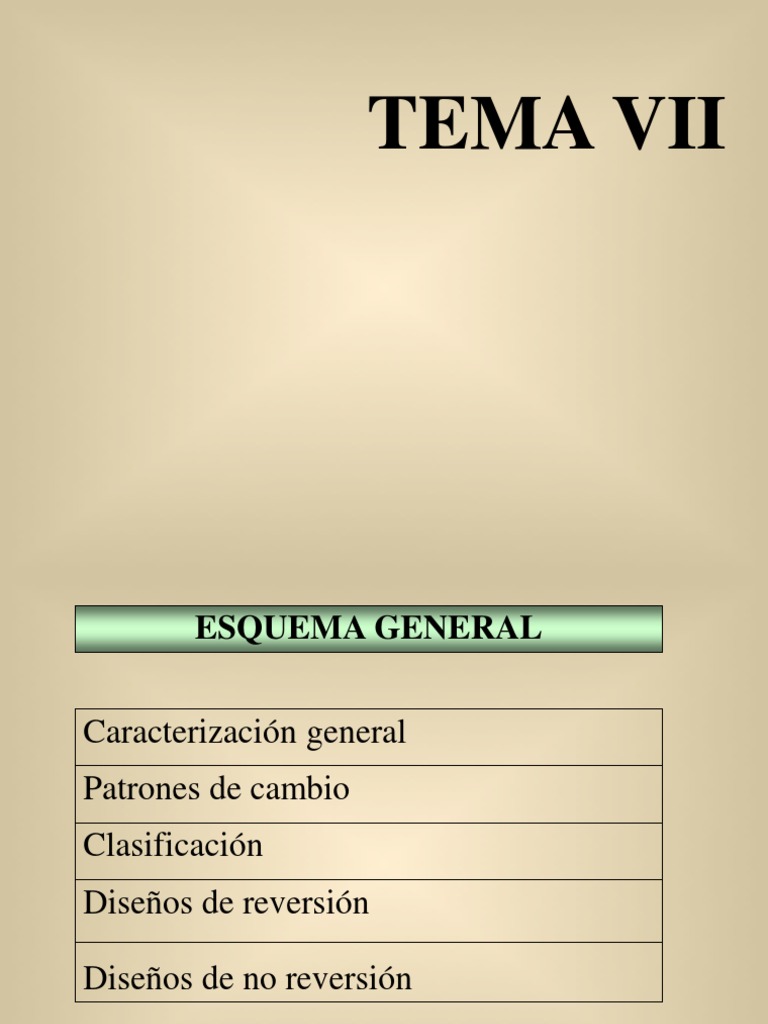 TEMA VII

ESQUEMA GENERAL

Caracterización general

Patrones de cambio

Clasificación

Diseños de reversión

Diseños de no reversión